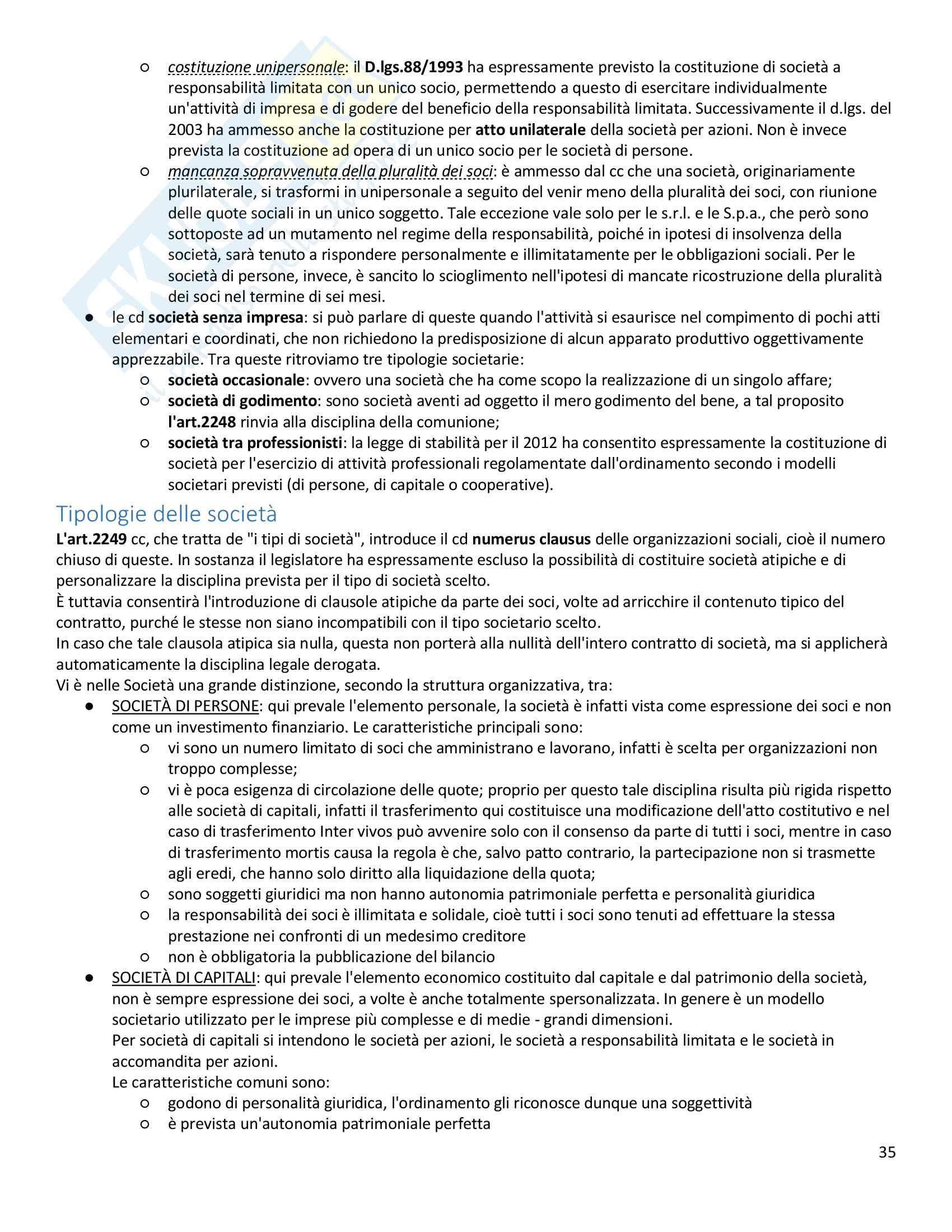 ○ costituzione unipersonale: il D.lgs.88/1993 ha espressamente previsto la costituzione di società a responsabilità limitata con un unico socio, permettendo a questo di esercitare individualmente un'attività di impresa e di godere del beneficio della responsabilità limitata. Successivamente il d.lgs. del 2003 ha ammesso anche la costituzione per atto unilaterale della società per azioni. Non è invece prevista la costituzione ad opera di un unico socio per le società di persone.
○ mancanza sopravvenuta della pluralità dei soci: è ammesso dal cc che una società, originariamente plurilaterale, si trasformi in unipersonale a seguito del venir meno della pluralità dei soci, con riunione delle quote sociali in un unico soggetto. Tale eccezione vale solo per le s.r.l. e le S.p.a., che però sono sottoposte ad un mutamento nel regime della responsabilità, poiché in ipotesi di insolvenza della società, sarà tenuto a rispondere personalmente e illimitatamente per le obbligazioni sociali. Per le società di persone, invece, è sancito lo scioglimento nell'ipotesi di mancate ricostruzione della pluralità dei soci nel termine di sei mesi.
● le cd società senza impresa: si può parlare di queste quando l'attività si esaurisce nel compimento di pochi atti elementari e coordinati, che non richiedono la predisposizione di alcun apparato produttivo oggettivamente apprezzabile. Tra queste ritroviamo tre tipologie societarie:
○ società occasionale: ovvero una società che ha come scopo la realizzazione di un singolo affare;
○ società di godimento: sono società aventi ad oggetto il mero godimento del bene, a tal proposito l'art.2248 rinvia alla disciplina della comunione;
○ società tra professionisti: la legge di stabilità per il 2012 ha consentito espressamente la costituzione di società per l'esercizio di attività professionali regolamentate dall'ordinamento secondo i modelli societari previsti (di persone, di capitale o cooperative).

Tipologie delle società
L'art.2249 cc, che tratta de "i tipi di società", introduce il cd numerus clausus delle organizzazioni sociali, cioè il numero chiuso di queste. In sostanza il legislatore ha espressamente escluso la possibilità di costituire società atipiche e di personalizzare la disciplina prevista per il tipo di società scelto.
È tuttavia consentirà l'introduzione di clausole atipiche da parte dei soci, volte ad arricchire il contenuto tipico del contratto, purché le stesse non siano incompatibili con il tipo societario scelto.
In caso che tale clausola atipica sia nulla, questa non porterà alla nullità dell'intero contratto di società, ma si applicherà automaticamente la disciplina legale derogata.
Vi è nelle Società una grande distinzione, secondo la struttura organizzativa, tra:
● SOCIETÀ DI PERSONE: qui prevale l'elemento personale, la società è infatti vista come espressione dei soci e non come un investimento finanziario. Le caratteristiche principali sono:
○ vi sono un numero limitato di soci che amministrano e lavorano, infatti è scelta per organizzazioni non troppo complesse;
○ vi è poca esigenza di circolazione delle quote; proprio per questo tale disciplina risulta più rigida rispetto alle società di capitali, infatti il trasferimento qui costituisce una modificazione dell'atto costitutivo e nel caso di trasferimento Inter vivos può avvenire solo con il consenso da parte di tutti i soci, mentre in caso di trasferimento mortis causa la regola è che, salvo patto contrario, la partecipazione non si trasmette agli eredi, che hanno solo diritto alla liquidazione della quota;
○ sono soggetti giuridici ma non hanno autonomia patrimoniale perfetta e personalità giuridica
○ la responsabilità dei soci è illimitata e solidale, cioè tutti i soci sono tenuti ad effettuare la stessa prestazione nei confronti di un medesimo creditore
○ non è obbligatoria la pubblicazione del bilancio
● SOCIETÀ DI CAPITALI: qui prevale l'elemento economico costituito dal capitale e dal patrimonio della società, non è sempre espressione dei soci, a volte è anche totalmente spersonalizzata. In genere è un modello societario utilizzato per le imprese più complesse e di medie - grandi dimensioni.
Per società di capitali si intendono le società per azioni, le società a responsabilità limitata e le società in accomandita per azioni.
Le caratteristiche comuni sono:
○ godono di personalità giuridica, l'ordinamento gli riconosce dunque una soggettività
○ è prevista un'autonomia patrimoniale perfetta

35